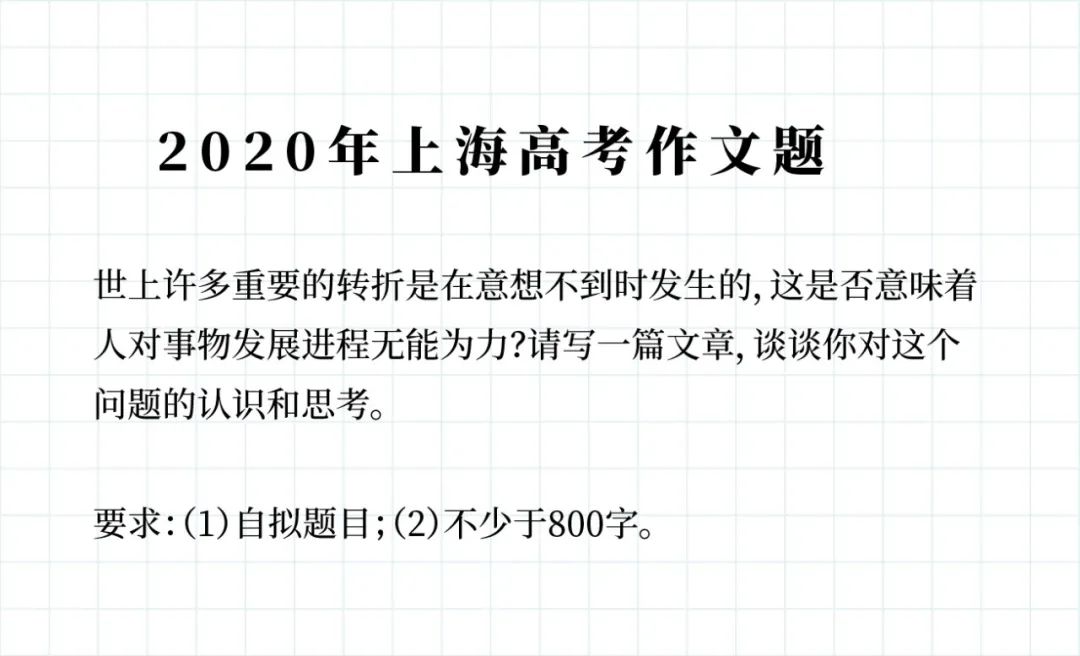 2020年上海高考作文题

世上许多重要的转折是在意想不到时发生的,这是否意味着人对事物发展进程无能为力?请写一篇文章,谈谈你对这个问题的认识和思考。

要求:(1)自拟题目;(2)不少于800字。